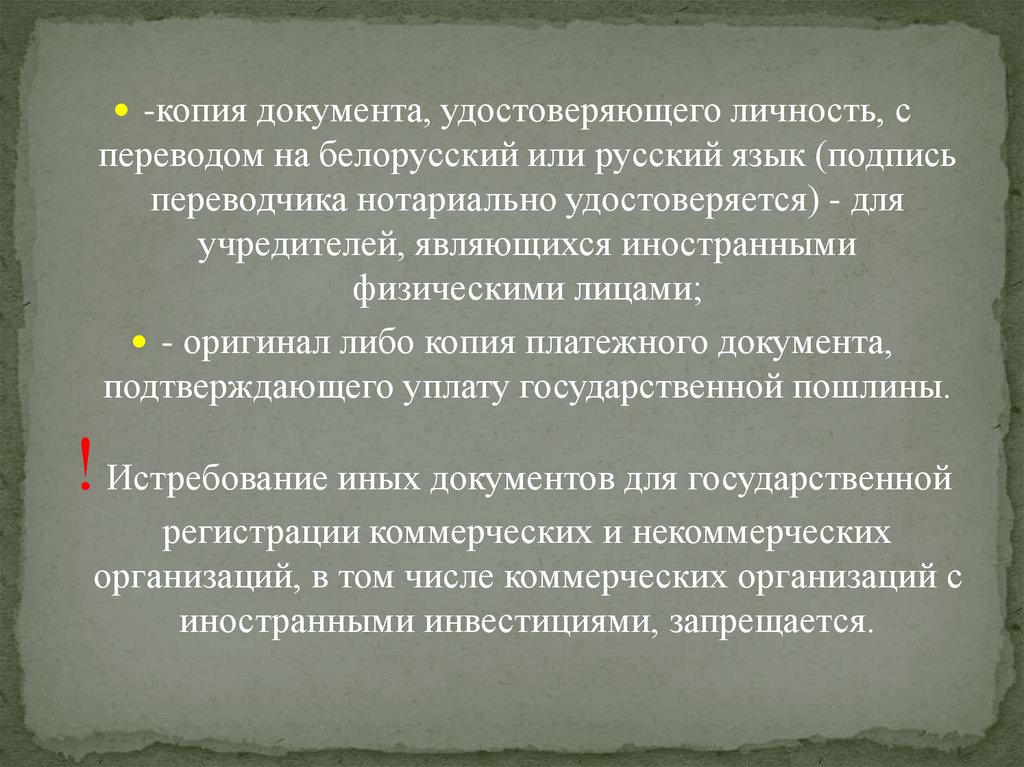 • -копия документа, удостоверяющего личность, с переводом на белорусский или русский язык (подпись переводчика нотариально удостоверяется) - для учредителей, являющихся иностранными физическими лицами;

• - оригинал либо копия платежного документа, подтверждающего уплату государственной пошлины.

! Истребование иных документов для государственной регистрации коммерческих и некоммерческих организаций, в том числе коммерческих организаций с иностранными инвестициями, запрещается.